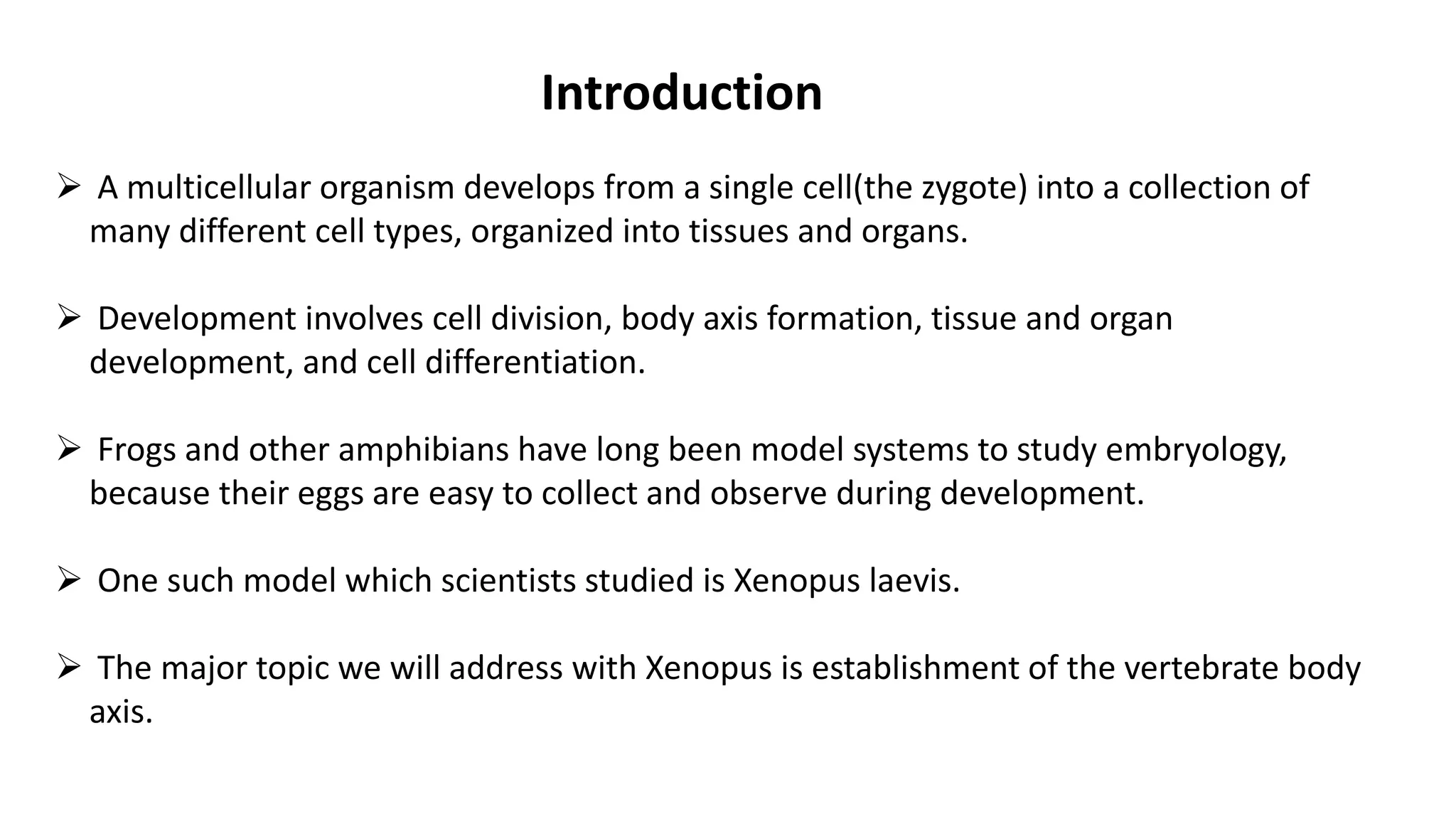 Introduction

➢ A multicellular organism develops from a single cell(the zygote) into a collection of many different cell types, organized into tissues and organs.

➢ Development involves cell division, body axis formation, tissue and organ development, and cell differentiation.

➢ Frogs and other amphibians have long been model systems to study embryology, because their eggs are easy to collect and observe during development.

➢ One such model which scientists studied is Xenopus laevis.

➢ The major topic we will address with Xenopus is establishment of the vertebrate body axis.